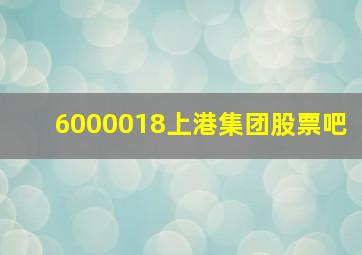 6000018上港集团股票吧